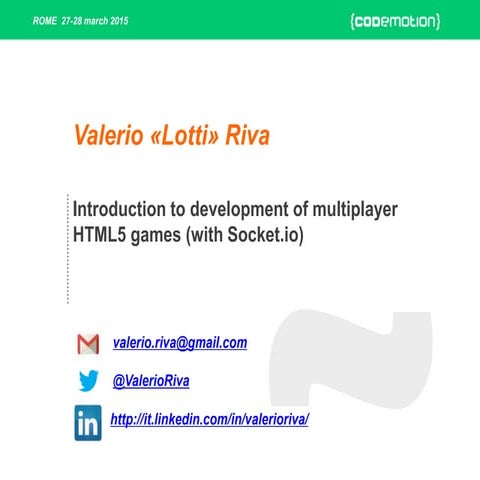 ROME 27-28 march 2015

{codemotion}

Valerio «Lotti» Riva

Introduction to development of multiplayer HTML5 games (with Socket.io)

valerio.riva@gmail.com

@ValerioRiva

in

http://it.linkedin.com/in/valerioriva/